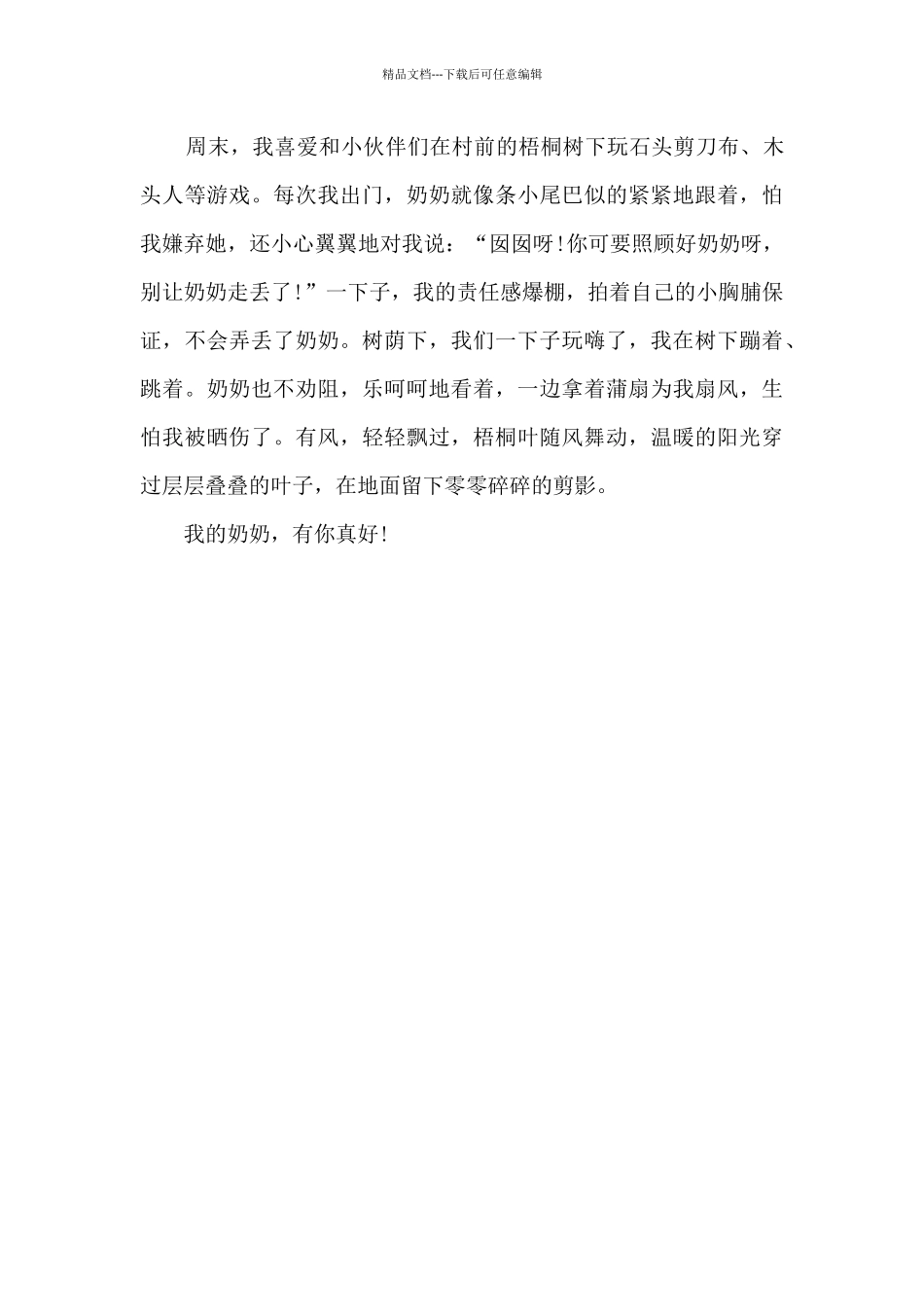 精品文档---下载后可任意编辑

周末，我喜爱和小伙伴们在村前的梧桐树下玩石头剪刀布、木头人等游戏。每次我出门，奶奶就像条小尾巴似的紧紧地跟着，怕我嫌弃她，还小心翼翼地对我说：“囡囡呀！你可要照顾好奶奶呀，别让奶奶走丢了！”一下子，我的责任感爆棚，拍着自己的小胸脯保证，不会弄丢了奶奶。树荫下，我们一下子玩嗨了，我在树下蹦着、跳着。奶奶也不劝阻，乐呵呵地看着，一边拿着蒲扇为我扇风，生怕我被晒伤了。有风，轻轻飘过，梧桐叶随风舞动，温暖的阳光穿过层层叠叠的叶子，在地面留下零零碎碎的剪影。

我的奶奶，有你真好！